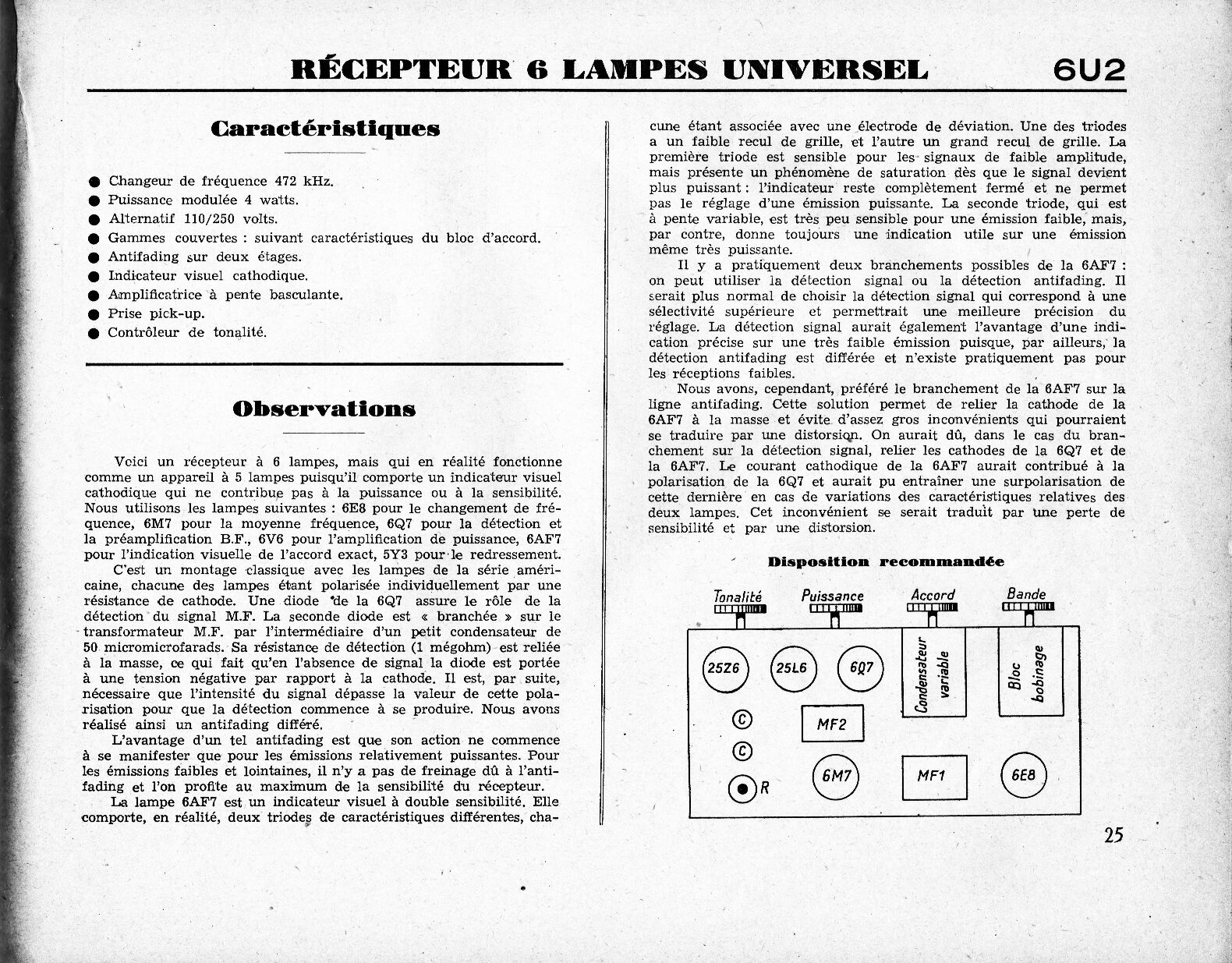 RÉCEPTEUR 6 LAMPES UNIVERSEL 6U2

Caractéristiques

● Changeur de fréquence 472 kHz.
● Puissance modulée 4 watts.
● Alternatif 110/250 volts.
● Gammes couvertes : suivant caractéristiques du bloc d'accord.
● Antifading sur deux étages.
● Indicateur visuel cathodique.
● Amplificatrice à pente basculante.
● Prise pick-up.
● Contrôleur de tonalité.

Observations

Voici un récepteur à 6 lampes, mais qui en réalité fonctionne comme un appareil à 5 lampes puisqu'il comporte un indicateur visuel cathodique qui ne contribue pas à la puissance ou à la sensibilité. Nous utilisons les lampes suivantes : 6E8 pour le changement de fréquence, 6M7 pour la moyenne fréquence, 6Q7 pour la détection et la préamplification B.F., 6V6 pour l'amplification de puissance, 6AF7 pour l'indication visuelle de l'accord exact, 5Y3 pour le redressement.

C'est un montage classique avec les lampes de la série américaine, chacune des lampes étant polarisée individuellement par une résistance de cathode. Une diode de la 6Q7 assure le rôle de la détection du signal M.F. La seconde diode est « branchée » sur le transformateur M.F. par l'intermédiaire d'un petit condensateur de 50 micromicrofarads. Sa résistance de détection (1 mégohm) est reliée à la masse, ce qui fait qu'en l'absence de signal la diode est portée à une tension négative par rapport à la cathode. Il est, par suite, nécessaire que l'intensité du signal dépasse la valeur de cette polarisation pour que la détection commence à se produire. Nous avons réalisé ainsi un antifading différé.

L'avantage d'un tel antifading est que son action ne commence à se manifester que pour les émissions relativement puissantes. Pour les émissions faibles et lointaines, il n'y a pas de freinage dû à l'antifading et l'on profite au maximum de la sensibilité du récepteur.

La lampe 6AF7 est un indicateur visuel à double sensibilité. Elle comporte, en réalité, deux triodes de caractéristiques différentes, chacune étant associée avec une électrode de déviation. Une des triodes a un faible recul de grille, et l'autre un grand recul de grille. La première triode est sensible pour les signaux de faible amplitude, mais présente un phénomène de saturation dès que le signal devient plus puissant : l'indicateur reste complètement fermé et ne permet pas le réglage d'une émission puissante. La seconde triode, qui est à pente variable, est très peu sensible pour une émission faible, mais, par contre, donne toujours une indication utile sur une émission même très puissante.

Il y a pratiquement deux branchements possibles de la 6AF7 : on peut utiliser la détection signal ou la détection antifading. Il serait plus normal de choisir la détection signal qui correspond à une sélectivité supérieure et permettrait une meilleure précision du réglage. La détection signal aurait également l'avantage d'une indication précise sur une très faible émission puisque, par ailleurs, la détection antifading est différée et n'existe pratiquement pas pour les réceptions faibles.

Nous avons, cependant, préféré le branchement de la 6AF7 sur la ligne antifading. Cette solution permet de relier la cathode de la 6AF7 à la masse et évite d'assez gros inconvénients qui pourraient se traduire par une distorsion. On aurait dû, dans le cas du branchement sur la détection signal, relier les cathodes de la 6Q7 et de la 6AF7. Le courant cathodique de la 6AF7 aurait contribué à la polarisation de la 6Q7 et aurait pu entraîner une surpolarisation de cette dernière en cas de variations des caractéristiques relatives des deux lampes. Cet inconvénient se serait traduit par une perte de sensibilité et par une distorsion.

Disposition recommandée

Tonalité Puissance Accord Bande
25Z6 25L6 6Q7 Condensateur variable Bloc bobinage
C MF2
C
R 6M7 MF1 6E8

25